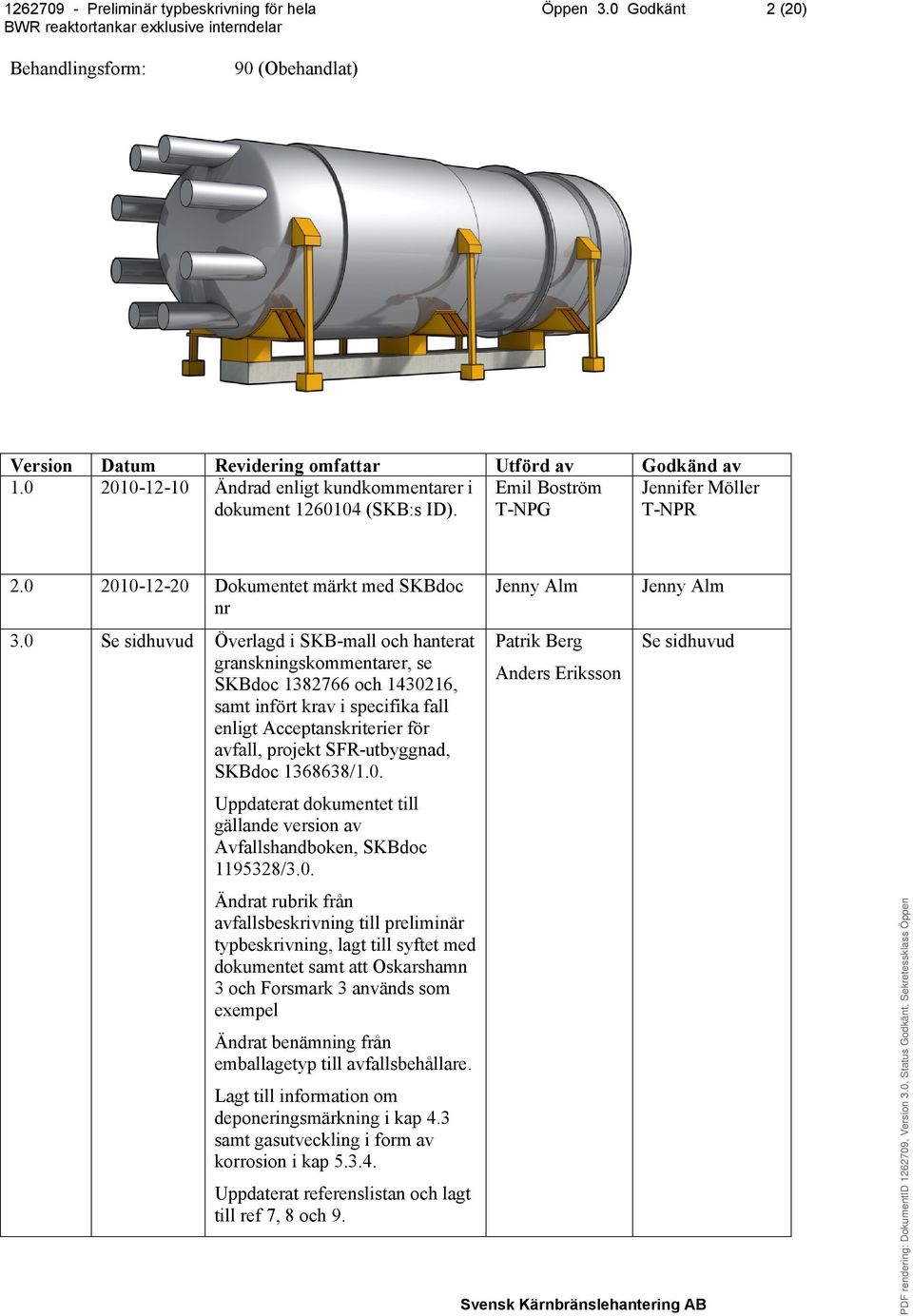 1262709 - Preliminär typbeskrivning för hela BWR reaktortankar exklusive interndelar

Öppen 3.0 Godkänt 2 (20)

Behandlingsform: 90 (Obehandlat)

| Version | Datum | Revidering omfattar | Utförd av | Godkänd av |
|---|---|---|---|---|
| 1.0 | 2010-12-10 | Ändrad enligt kundkommentarer i dokument 1260104 (SKB:s ID). | Emil Boström T-NPG | Jennifer Möller T-NPR |
| 2.0 | 2010-12-20 | Dokumentet märkt med SKBdoc nr | Jenny Alm | Jenny Alm |
| 3.0 | Se sidhuvud | Överlagd i SKB-mall och hanterat granskningskommentarer, se SKBdoc 1382766 och 1430216, samt infört krav i specifika fall enligt Acceptanskriterier för avfall, projekt SFR-utbyggnad, SKBdoc 1368638/1.0. Uppdaterat dokumentet till gällande version av Avfallshandboken, SKBdoc 1195328/3.0. Ändrat rubrik från avfallsbeskrivning till preliminär typbeskrivning, lagt till syftet med dokumentet samt att Oskarshamn 3 och Forsmark 3 används som exempel Ändrat benämning från emballagetyp till avfallsbehållare. Lagt till information om deponeringsmärkning i kap 4.3 samt gasutveckling i form av korrosion i kap 5.3.4. Uppdaterat referenslistan och lagt till ref 7, 8 och 9. | Patrik Berg Anders Eriksson | Se sidhuvud |

Svensk Kärnbränslehantering AB

PDF rendering: DokumentID 1262709, Version 3.0, Status Godkänt, Sekretessklass Öppen